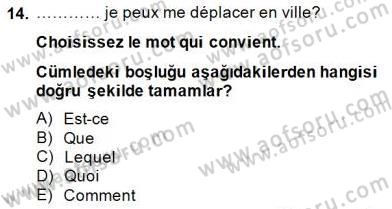 14. ............ je peux me déplacer en ville?

Choisissez le mot qui convient.

Cümledeki boşluğu aşağıdakilerden hangisi doğru şekilde tamamlar?

A) Est-ce
B) Que
C) Lequel
D) Quoi
E) Comment

www.aofsoru.com